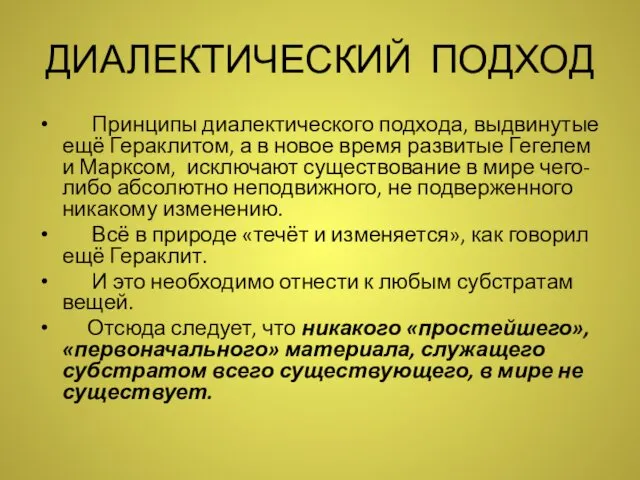 ДИАЛЕКТИЧЕСКИЙ ПОДХОД

• Принципы диалектического подхода, выдвинутые ещё Гераклитом, а в новое время развитые Гегелем и Марксом, исключают существование в мире чего-либо абсолютно неподвижного, не подверженного никакому изменению.

• Всё в природе «течёт и изменяется», как говорил ещё Гераклит.

• И это необходимо отнести к любым субстратам вещей.

• Отсюда следует, что никакого «простейшего», «первоначального» материала, служащего субстратом всего существующего, в мире не существует.